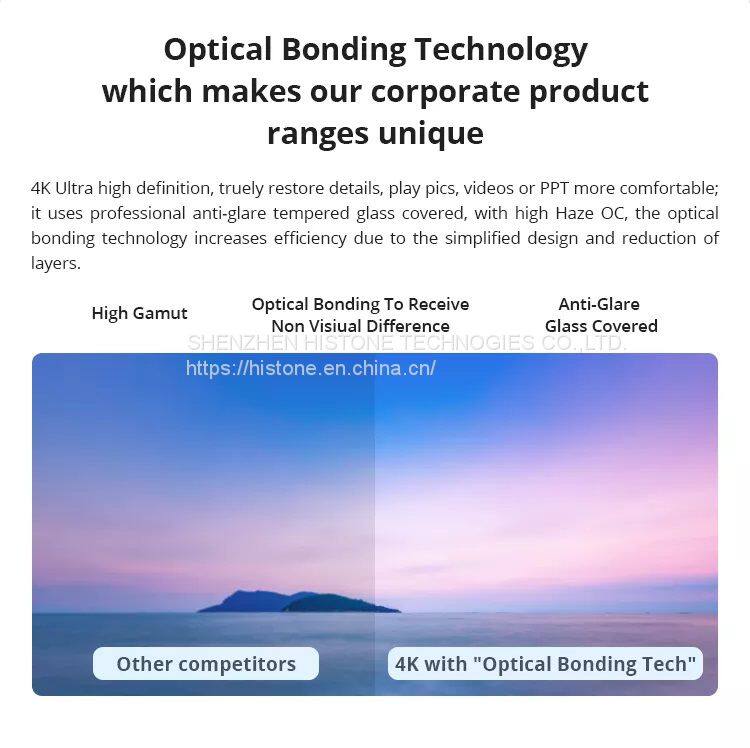 Optical Bonding Technology which makes our corporate product ranges unique

4K Ultra high definition, truely restore details, play pics, videos or PPT more comfortable; it uses professional anti-glare tempered glass covered, with high Haze OC, the optical bonding technology increases efficiency due to the simplified design and reduction of layers.

High Gamut

Optical Bonding To Receive
Non Visiual Difference

Anti-Glare
Glass Covered

Other competitors

4K with "Optical Bonding Tech"

SHENZHEN HISTONE TECHNOGIES CO.,LTD.
https://histone.en.china.cn/